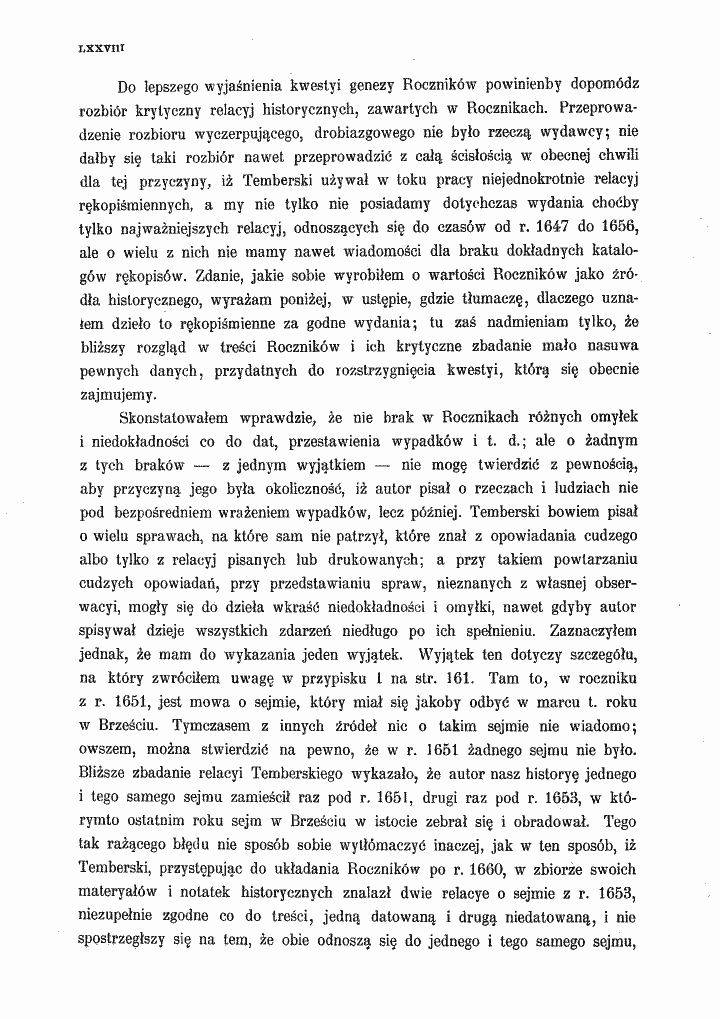 LXXVIII

Do lepszego wyjaśnienia kwestyi genezy Roczników powinienby dopomódz rozbiór krytyczny relacyj historycznych, zawartych w Rocznikach. Przeprowadzenie rozbioru wyczerpującego, drobiazgowego nie było rzeczą wydawcy; nie dałby się taki rozbiór nawet przeprowadzić z całą ścisłością w obecnej chwili dla tej przyczyny, iż Temberski używał w toku pracy niejednokrotnie relacyj rękopiśmiennych, a my nie tylko nie posiadamy dotychczas wydania choćby tylko najważniejszych relacyj, odnoszących się do czasów od r. 1647 do 1656, ale o wielu z nich nie mamy nawet wiadomości dla braku dokładnych katalogów rękopisów. Zdanie, jakie sobie wyrobiłem o wartości Roczników jako źródła historycznego, wyrażam poniżej, w ustępie, gdzie tłumaczę, dlaczego uznałem dzieło to rękopiśmienne za godne wydania; tu zaś nadmieniam tylko, że bliższy rozgląd w treści Roczników i ich krytyczne zbadanie mało nasuwa pewnych danych, przydatnych do rozstrzygnięcia kwestyi, którą się obecnie zajmujemy.

Skonstatowałem wprawdzie, że nie brak w Rocznikach różnych omyłek i niedokładności co do dat, przestawienia wypadków i t. d.; ale o żadnym z tych braków — z jednym wyjątkiem — nie mogę twierdzić z pewnością, aby przyczyną jego była okoliczność, iż autor pisał o rzeczach i ludziach nie pod bezpośredniem wrażeniem wypadków, lecz później. Temberski bowiem pisał o wielu sprawach, na które sam nie patrzył, które znał z opowiadania cudzego albo tylko z relacyj pisanych lub drukowanych; a przy takiem powtarzaniu cudzych opowiadań, przy przedstawianiu spraw, nieznanych z własnej obserwacyi, mogły się do dzieła wkraść niedokładności i omyłki, nawet gdyby autor spisywał dzieje wszystkich zdarzeń niedługo po ich spełnieniu. Zaznaczyłem jednak, że mam do wykazania jeden wyjątek. Wyjątek ten dotyczy szczegółu, na który zwróciłem uwagę w przypisku 1 na str. 161. Tam to, w roczniku z r. 1651, jest mowa o sejmie, który miał się jakoby odbyć w marcu t. roku w Brześciu. Tymczasem z innych źródeł nic o takim sejmie nie wiadomo; owszem, można stwierdzić na pewno, że w r. 1651 żadnego sejmu nie było. Bliższe zbadanie relacyi Temberskiego wykazało, że autor nasz historyę jednego i tego samego sejmu zamieścił raz pod r. 1651, drugi raz pod r. 1653, w którymto ostatnim roku sejm w Brześciu w istocie zebrał się i obradował. Tego tak rażącego błędu nie sposób sobie wytłómaczyć inaczej, jak w ten sposób, iż Temberski, przystępując do układania Roczników po r. 1660, w zbiorze swoich materyałów i notatek historycznych znalazł dwie relacye o sejmie z r. 1653, niezupełnie zgodne co do treści, jedną datowaną i drugą niedatowaną, i nie spostrzegłszy się na tem, że obie odnoszą się do jednego i tego samego sejmu,